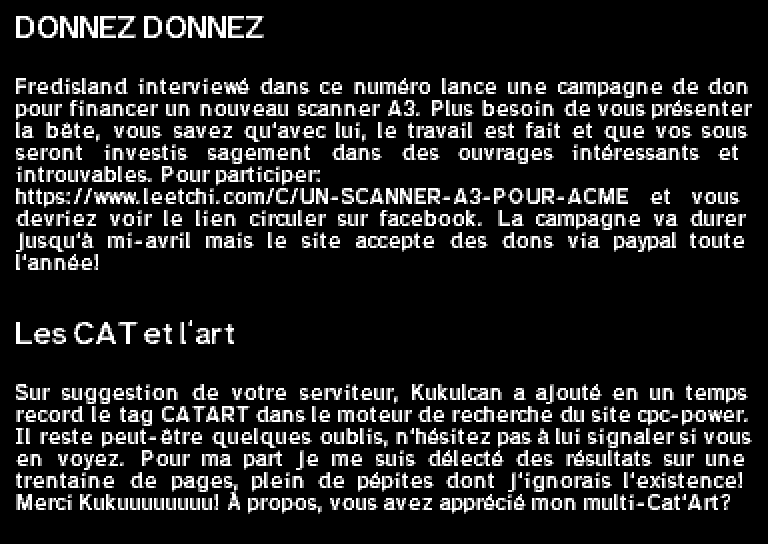 DONNEZ DONNEZ

Fredisland interviewé dans ce numéro lance une campagne de don pour financer un nouveau scanner A3. Plus besoin de vous présenter la bête, vous savez qu'avec lui, le travail est fait et que vos sous seront investis sagement dans des ouvrages intéressants et introuvables. Pour participer: https://www.leetchi.com/C/UN-SCANNER-A3-POUR-ACME et vous devriez voir le lien circuler sur facebook. La campagne va durer jusqu'à mi-avril mais le site accepte des dons via paypal toute l'année!

Les CAT et l'art

Sur suggestion de votre serviteur, Kukulcan a ajouté en un temps record le tag CATART dans le moteur de recherche du site cpc-power. Il reste peut-être quelques oublis, n'hésitez pas à lui signaler si vous en voyez. Pour ma part je me suis délecté des résultats sur une trentaine de pages, plein de pépites dont j'ignorais l'existence! Merci Kukuuuuuuuu! À propos, vous avez apprécié mon multi-Cat'Art?